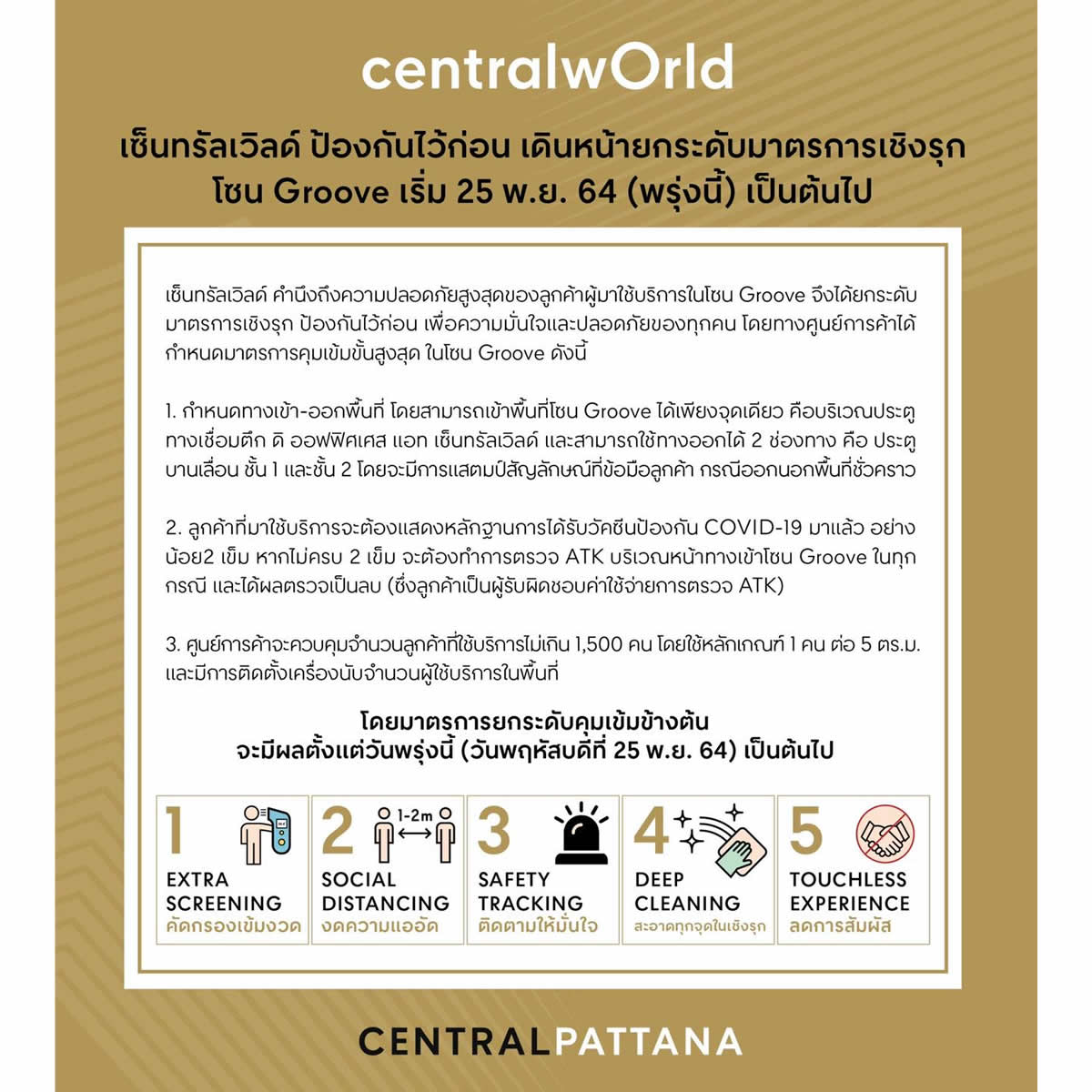 centralwOrld

เซ็นทรัลเวิลด์ ป้องกันไว้ก่อน เดินหน้ายกระดับมาตรการเชิงรุก
โซน Groove เริ่ม 25 พ.ย. 64 (พรุ่งนี้) เป็นต้นไป

เซ็นทรัลเวิลด์ คำนึงถึงความปลอดภัยสูงสุดของลูกค้าผู้มาใช้บริการในโซน Groove จึงได้ยกระดับมาตรการเชิงรุก ป้องกันไว้ก่อน เพื่อความมั่นใจและปลอดภัยของทุกคน โดยทางศูนย์การค้าได้กำหนดมาตรการคุมเข้มขั้นสูงสุด ในโซน Groove ดังนี้

1. กำหนดทางเข้า-ออกพื้นที่ โดยสามารถเข้าพื้นที่โซน Groove ได้เพียงจุดเดียว คือบริเวณประตูทางเชื่อมตึก ดิ ออฟฟิศเศส แอท เซ็นทรัลเวิลด์ และสามารถใช้ทางออกได้ 2 ช่องทาง คือ ประตูบานเลื่อน ชั้น 1 และชั้น 2 โดยจะมีการแสตมป์สัญลักษณ์ที่ข้อมือลูกค้า กรณีออกนอกพื้นที่ชั่วคราว

2. ลูกค้าที่มาใช้บริการจะต้องแสดงหลักฐานการได้รับวัคซีนป้องกัน COVID-19 มาแล้ว อย่างน้อย2 เข็ม หากไม่ครบ 2 เข็ม จะต้องทำการตรวจ ATK บริเวณหน้าทางเข้าโซน Groove ในทุกกรณี และได้ผลตรวจเป็นลบ (ซึ่งลูกค้าเป็นผู้รับผิดชอบค่าใช้จ่ายการตรวจ ATK)

3. ศูนย์การค้าจะควบคุมจำนวนลูกค้าที่ใช้บริการไม่เกิน 1,500 คน โดยใช้หลักเกณฑ์ 1 คน ต่อ 5 ตร.ม. และมีการติดตั้งเครื่องนับจำนวนผู้ใช้บริการในพื้นที่

โดยมาตรการยกระดับคุมเข้มข้างต้น
จะมีผลตั้งแต่วันพรุ่งนี้ (วันพฤหัสบดีที่ 25 พ.ย. 64) เป็นต้นไป

1
EXTRA
SCREENING
คัดกรองเข้มงวด

2
1-2m
SOCIAL
DISTANCING
งดความแออัด

3
SAFETY
TRACKING
ติดตามให้มั่นใจ

4
DEEP
CLEANING
สะอาดทุกจุดในเชิงรุก

5
TOUCHLESS
EXPERIENCE
ลดการสัมผัส

CENTRALPATTANA